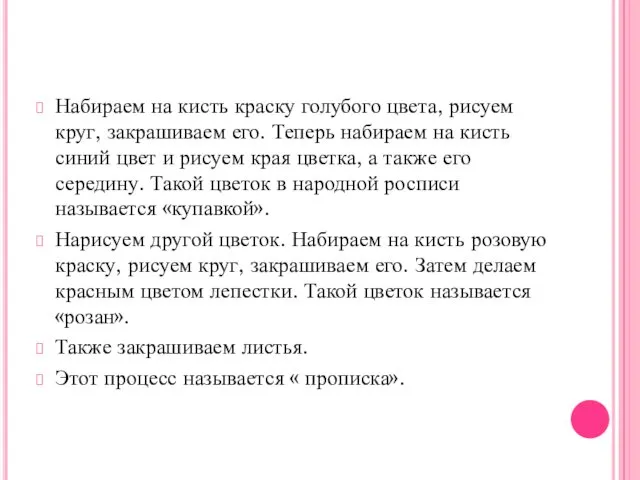 Набираем на кисть краску голубого цвета, рисуем круг, закрашиваем его. Теперь набираем на кисть синий цвет и рисуем края цветка, а также его середину. Такой цветок в народной росписи называется «купавкой».

Нарисуем другой цветок. Набираем на кисть розовую краску, рисуем круг, закрашиваем его. Затем делаем красным цветом лепестки. Такой цветок называется «розан».

Также закрашиваем листья.

Этот процесс называется « прописка».